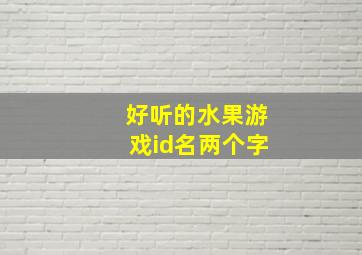 好听的水果游戏id名两个字